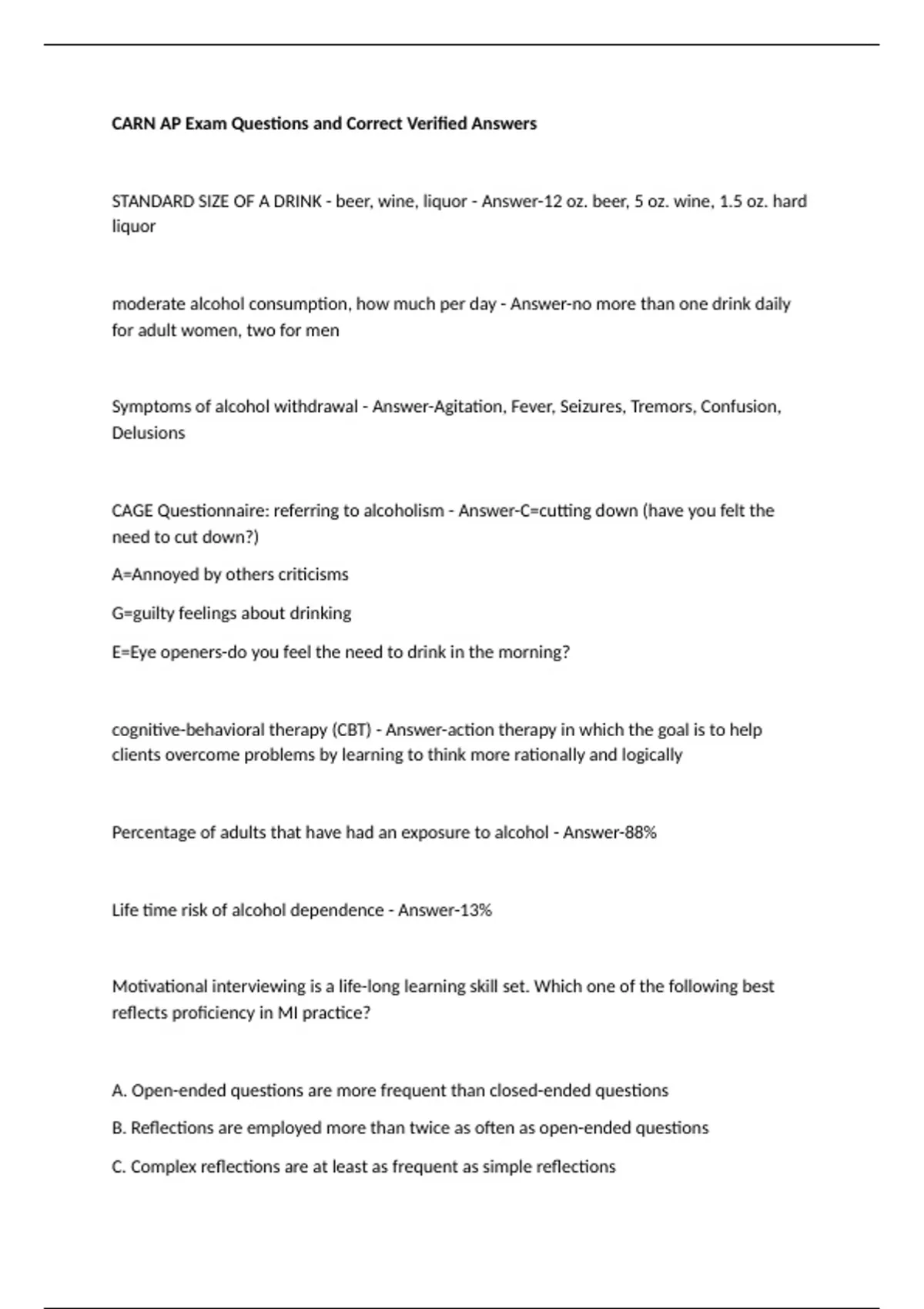 CARN AP Exam Questions and Correct Verified Answers

STANDARD SIZE OF A DRINK - beer, wine, liquor - Answer-12 oz. beer, 5 oz. wine, 1.5 oz. hard liquor

moderate alcohol consumption, how much per day - Answer-no more than one drink daily for adult women, two for men

Symptoms of alcohol withdrawal - Answer-Agitation, Fever, Seizures, Tremors, Confusion, Delusions

CAGE Questionnaire: referring to alcoholism - Answer-C=cutting down (have you felt the need to cut down?)

A=Annoyed by others criticisms

G=guilty feelings about drinking

E=Eye openers-do you feel the need to drink in the morning?

cognitive-behavioral therapy (CBT) - Answer-action therapy in which the goal is to help clients overcome problems by learning to think more rationally and logically

Percentage of adults that have had an exposure to alcohol - Answer-88%

Life time risk of alcohol dependence - Answer-13%

Motivational interviewing is a life-long learning skill set. Which one of the following best reflects proficiency in MI practice?

A. Open-ended questions are more frequent than closed-ended questions

B. Reflections are employed more than twice as often as open-ended questions

C. Complex reflections are at least as frequent as simple reflections